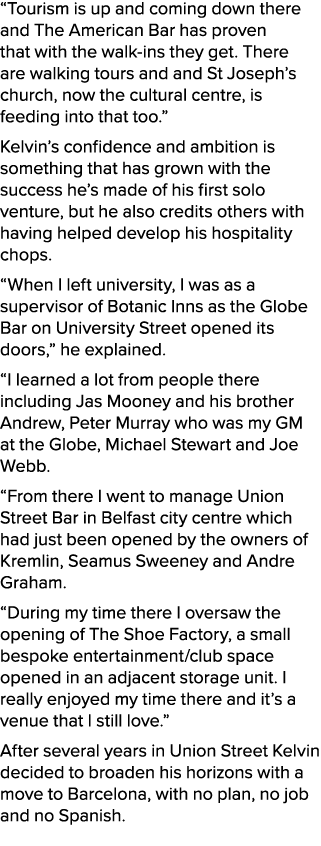 “Tourism is up and coming down there and The American Bar has proven that with the walk-ins they get. There are walking tours and and St Joseph’s church, now the cultural centre, is feeding into that too.”

Kelvin’s confidence and ambition is something that has grown with the success he’s made of his first solo venture, but he also credits others with having helped develop his hospitality chops.

“When I left university, I was as a supervisor of Botanic Inns as the Globe Bar on University Street opened its doors,” he explained.

“I learned a lot from people there including Jas Mooney and his brother Andrew, Peter Murray who was my GM at the Globe, Michael Stewart and Joe Webb.

“From there I went to manage Union Street Bar in Belfast city centre which had just been opened by the owners of Kremlin, Seamus Sweeney and Andre Graham.

“During my time there I oversaw the opening of The Shoe Factory, a small bespoke entertainment/club space opened in an adjacent storage unit. I really enjoyed my time there and it’s a venue that I still love.”

After several years in Union Street Kelvin decided to broaden his horizons with a move to Barcelona, with no plan, no job and no Spanish.